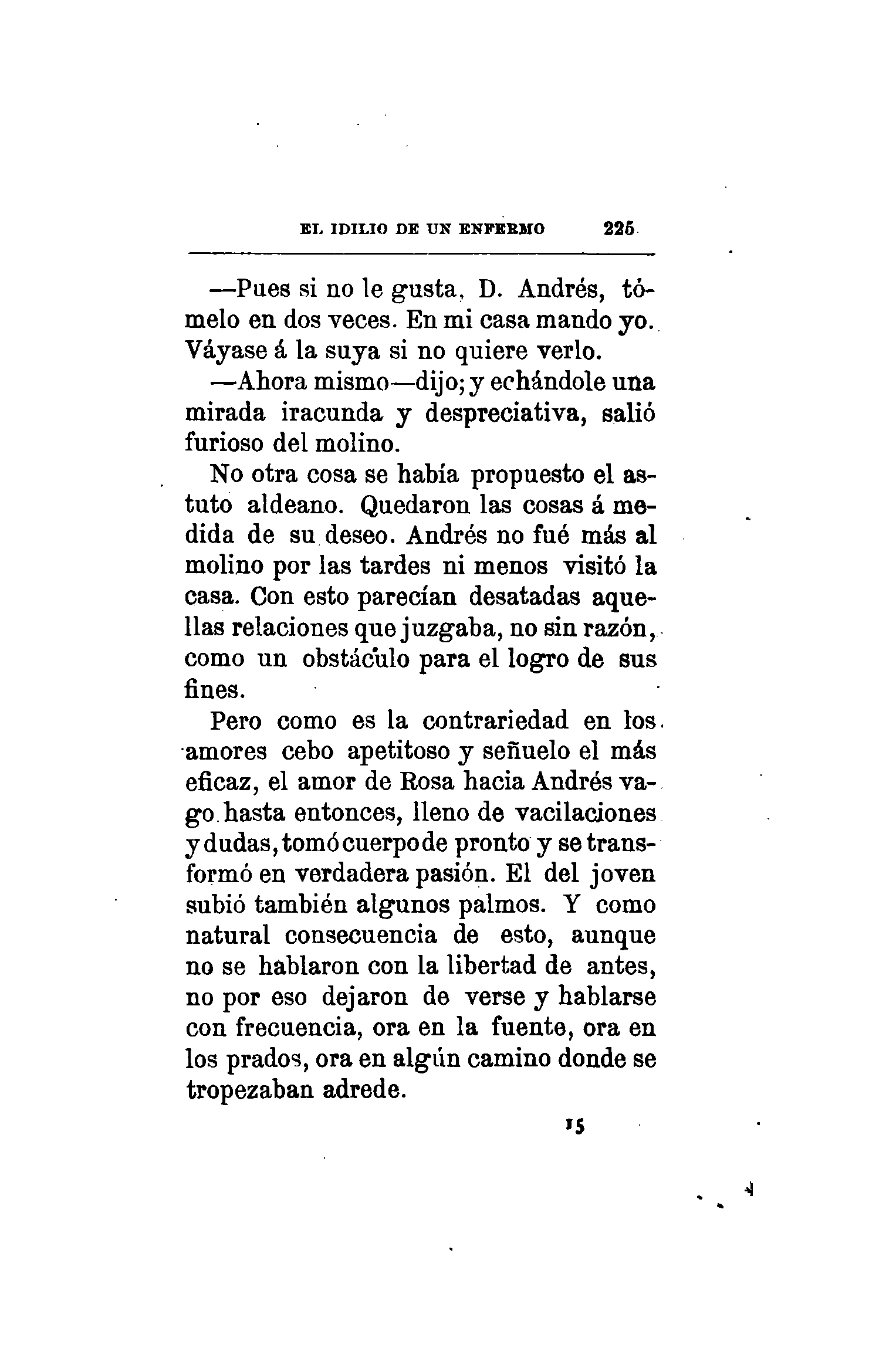 EL IDILIO DE UN ENFERMO 225

—Pues si no le gusta, D. Andrés, tómelo en dos veces. En mi casa mando yo. Váyase á la suya si no quiere verlo.

—Ahora mismo—dijo; y echándole una mirada iracunda y despreciativa, salió furioso del molino.

No otra cosa se había propuesto el astuto aldeano. Quedaron las cosas á medida de su deseo. Andrés no fué más al molino por las tardes ni menos visitó la casa. Con esto parecían desatadas aquellas relaciones que juzgaba, no sin razón, como un obstáculo para el logro de sus fines.

Pero como es la contrariedad en los amores cebo apetitoso y señuelo el más eficaz, el amor de Rosa hacia Andrés vago hasta entonces, lleno de vacilaciones y dudas, tomó cuerpo de pronto y se transformó en verdadera pasión. El del joven subió también algunos palmos. Y como natural consecuencia de esto, aunque no se hablaron con la libertad de antes, no por eso dejaron de verse y hablarse con frecuencia, ora en la fuente, ora en los prados, ora en algún camino donde se tropezaban adrede.

15